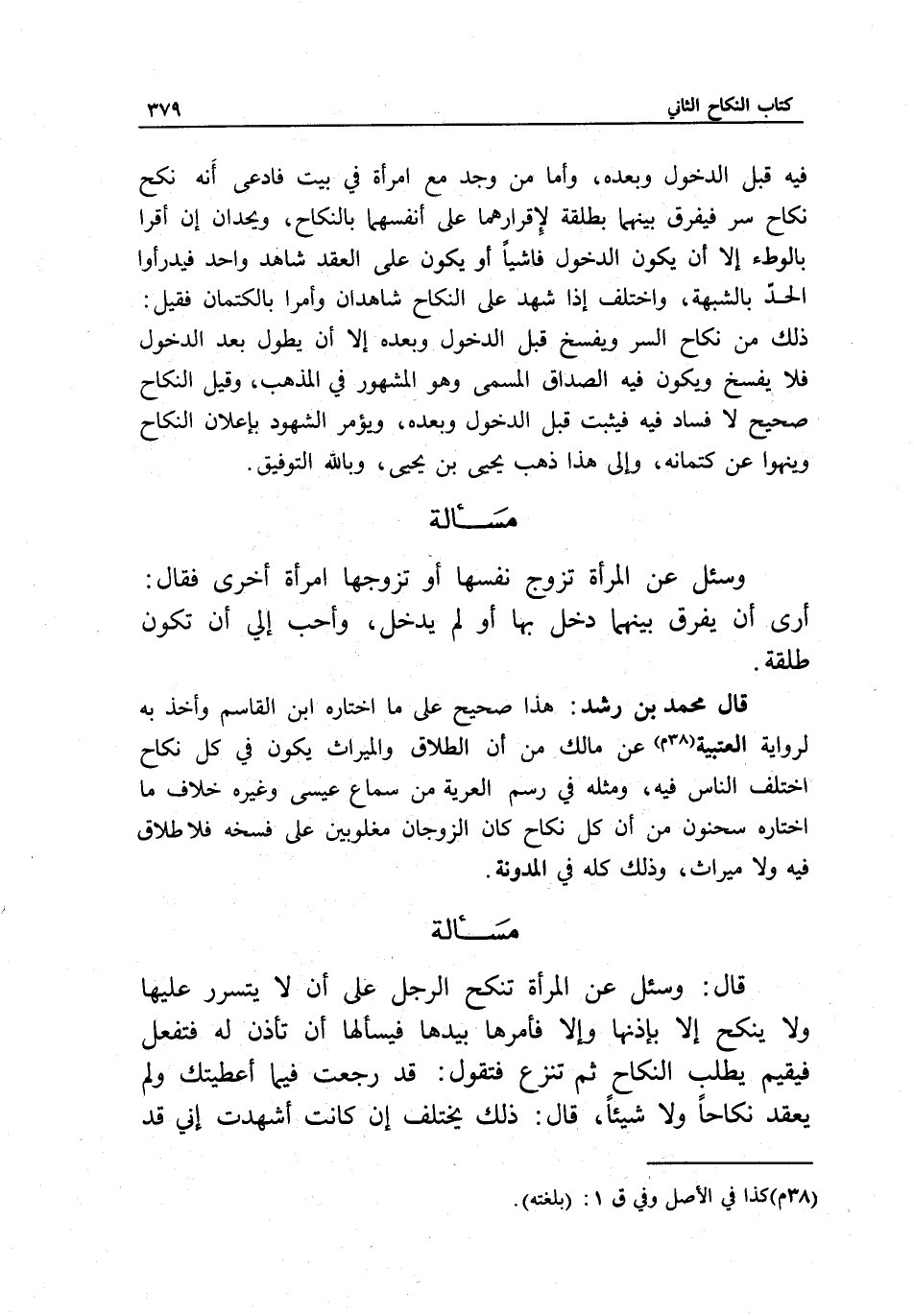 كتاب النكاح الثاني ٣٧٩

فيه قبل الدخول وبعده، وأما من وجد مع امرأة في بيت فادعى أنه نكح نكاح سر فيفرق بينهما بطلقة لإقرارهما على أنفسهما بالنكاح، ويحدان إن أقرا بالوطء إلا أن يكون الدخول فاشياً أو يكون على العقد شاهد واحد فيدرأوا الحدّ بالشبهة، واختلف إذا شهد على النكاح شاهدان وأمرا بالكتمان فقيل: ذلك من نكاح السر ويفسخ قبل الدخول وبعده إلا أن يطول بعد الدخول فلا يفسخ ويكون فيه الصداق المسمى وهو المشهور في المذهب، وقيل النكاح صحيح لا فساد فيه فيثبت قبل الدخول وبعده، ويؤمر الشهود بإعلان النكاح وينهوا عن كتمانه، وإلى هذا ذهب يحيى بن يحيى، وبالله التوفيق.

مسألة

وسئل عن المرأة تزوج نفسها أو تزوجها امرأة أخرى فقال: أرى أن يفرق بينهما دخل بها أو لم يدخل، وأحب إلي أن تكون طلقة.

قال محمد بن رشد: هذا صحيح على ما اختاره ابن القاسم وأخذ به لرواية العتبية(٣٨م) عن مالك من أن الطلاق والميراث يكون في كل نكاح اختلف الناس فيه، ومثله في رسم العرية من سماع عيسى وغيره خلاف ما اختاره سحنون من أن كل نكاح كان الزوجان مغلوبين على فسخه فلا طلاق فيه ولا ميراث، وذلك كله في المدونة.

مسألة

قال: وسئل عن المرأة تنكح الرجل على أن لا يتسرر عليها ولا ينكح إلا بإذنها وإلا فأمرها بيدها فيسألها أن تأذن له فتفعل فيقيم يطلب النكاح ثم تنزع فتقول: قد رجعت فيما أعطيتك ولم يعقد نكاحاً ولا شيئاً، قال: ذلك يختلف إن كانت أشهدت إني قد

(٣٨م)كذا في الأصل وفي ق ١: (بلغته).